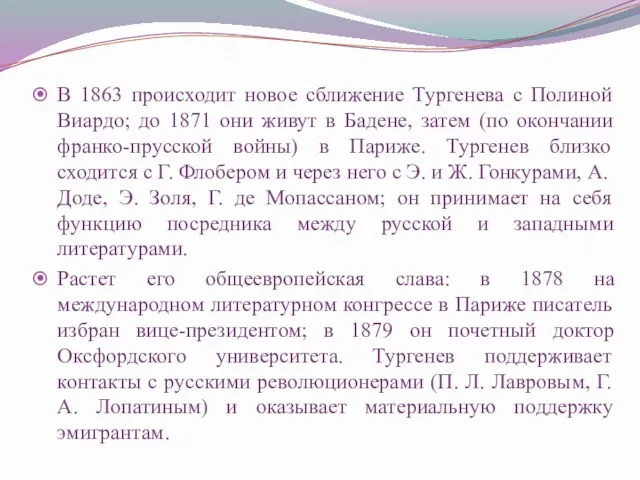 В 1863 происходит новое сближение Тургенева с Полиной Виардо; до 1871 они живут в Бадене, затем (по окончании франко-прусской войны) в Париже. Тургенев близко сходится с Г. Флобером и через него с Э. и Ж. Гонкурами, А. Доде, Э. Золя, Г. де Мопассаном; он принимает на себя функцию посредника между русской и западными литературами.

Растет его общеевропейская слава: в 1878 на международном литературном конгрессе в Париже писатель избран вице-президентом; в 1879 он почетный доктор Оксфордского университета. Тургенев поддерживает контакты с русскими революционерами (П. Л. Лавровым, Г. А. Лопатиным) и оказывает материальную поддержку эмигрантам.